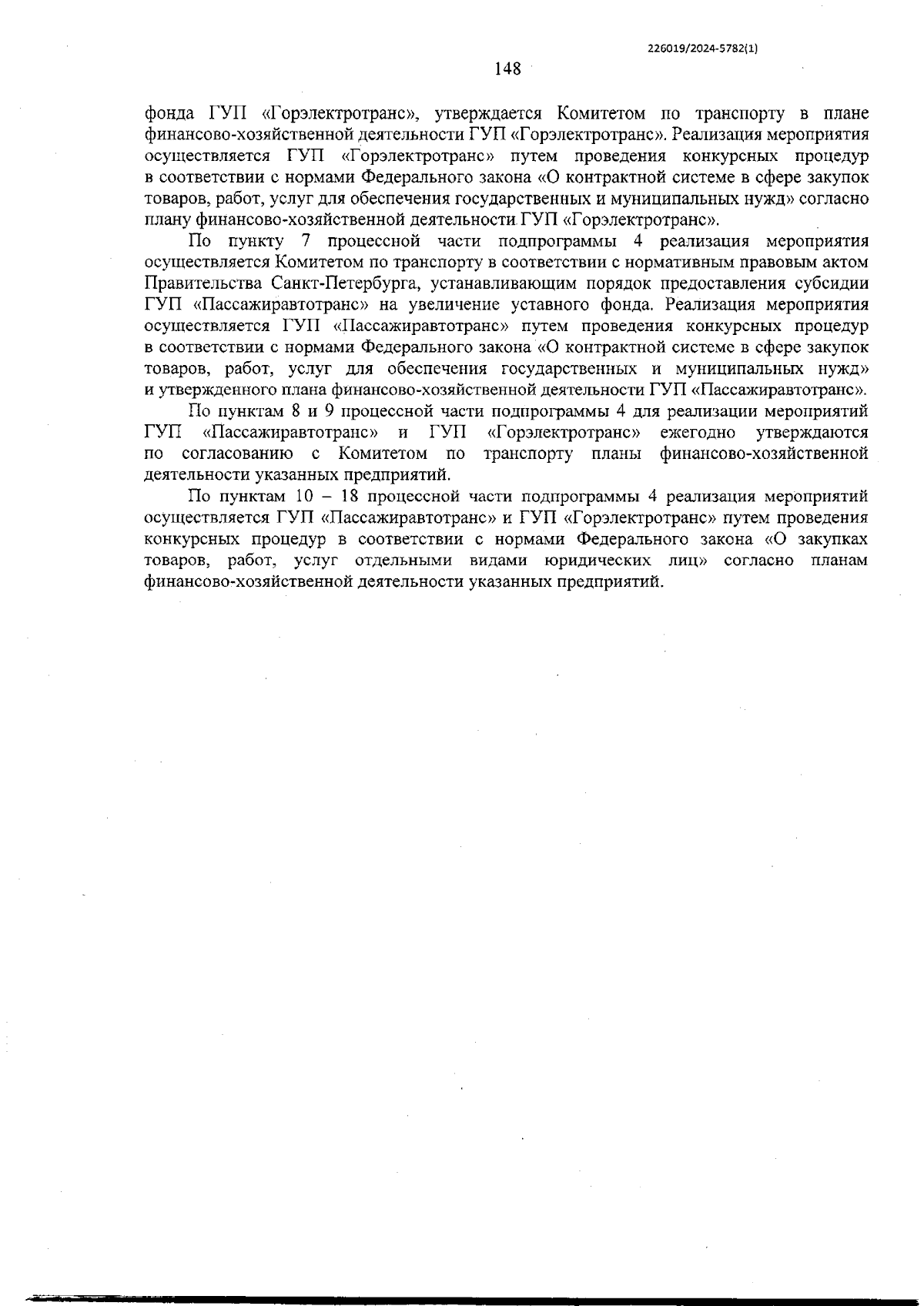 226019/2024-5782(1)

148

фонда ГУП «Горэлектротранс», утверждается Комитетом по транспорту в плане финансово-хозяйственной деятельности ГУП «Горэлектротранс». Реализация мероприятия осуществляется ГУП «Горэлектротранс» путем проведения конкурсных процедур в соответствии с нормами Федерального закона «О контрактной системе в сфере закупок товаров, работ, услуг для обеспечения государственных и муниципальных нужд» согласно плану финансово-хозяйственной деятельности ГУП «Горэлектротранс».

По пункту 7 процессной части подпрограммы 4 реализация мероприятия осуществляется Комитетом по транспорту в соответствии с нормативным правовым актом Правительства Санкт-Петербурга, устанавливающим порядок предоставления субсидии ГУП «Пассажиравтотранс» на увеличение уставного фонда. Реализация мероприятия осуществляется ГУП «Пассажиравтотранс» путем проведения конкурсных процедур в соответствии с нормами Федерального закона «О контрактной системе в сфере закупок товаров, работ, услуг для обеспечения государственных и муниципальных нужд» и утвержденного плана финансово-хозяйственной деятельности ГУП «Пассажиравтотранс».

По пунктам 8 и 9 процессной части подпрограммы 4 для реализации мероприятий ГУП «Пассажиравтотранс» и ГУП «Горэлектротранс» ежегодно утверждаются по согласованию с Комитетом по транспорту планы финансово-хозяйственной деятельности указанных предприятий.

По пунктам 10 – 18 процессной части подпрограммы 4 реализация мероприятий осуществляется ГУП «Пассажиравтотранс» и ГУП «Горэлектротранс» путем проведения конкурсных процедур в соответствии с нормами Федерального закона «О закупках товаров, работ, услуг отдельными видами юридических лиц» согласно планам финансово-хозяйственной деятельности указанных предприятий.